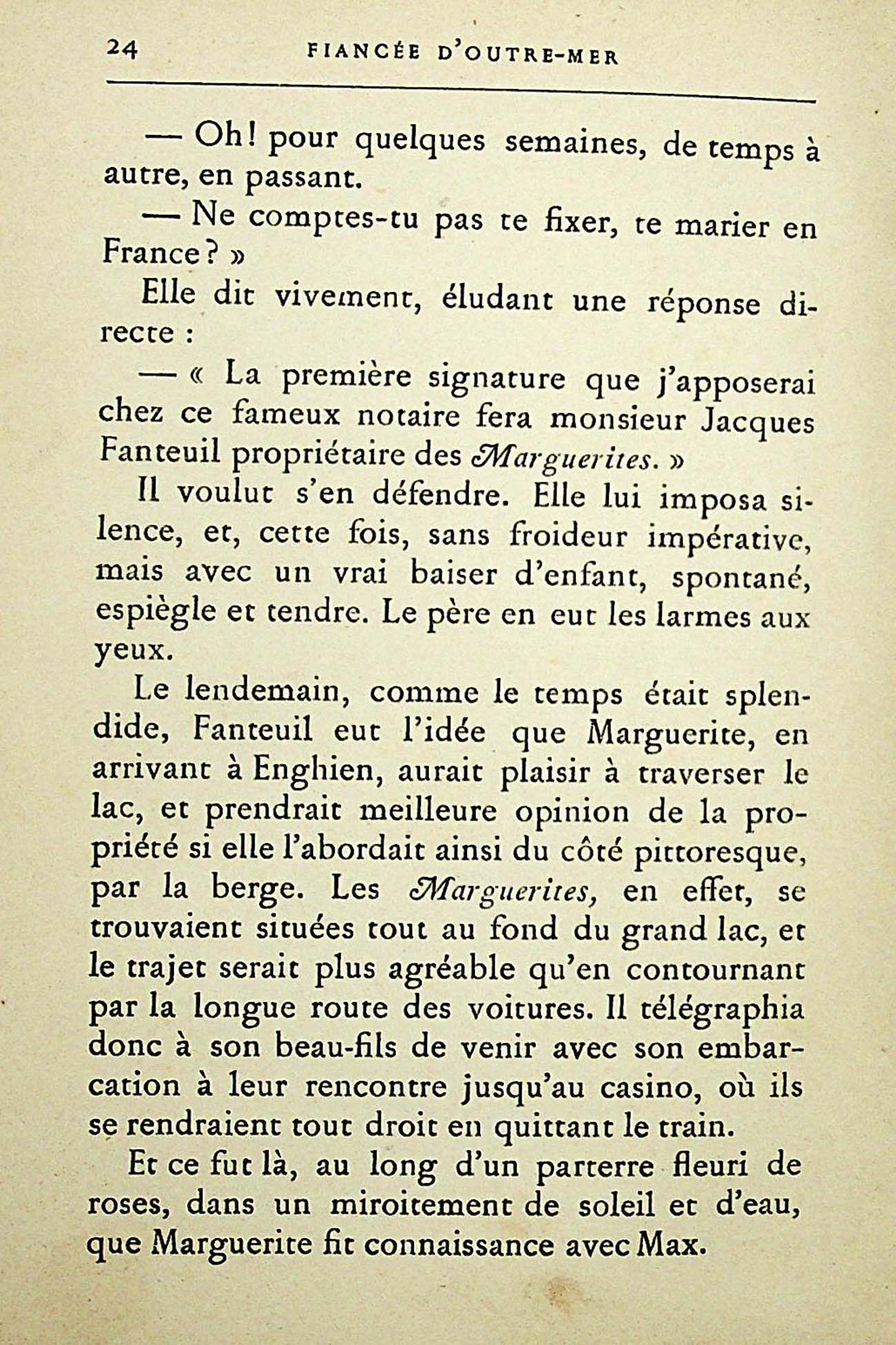 24 FIANCÉE D'OUTRE-MER

— Oh! pour quelques semaines, de temps à autre, en passant.

— Ne comptes-tu pas te fixer, te marier en France? »

Elle dit vivement, éludant une réponse directe :

— « La première signature que j'apposerai chez ce fameux notaire fera monsieur Jacques Fanteuil propriétaire des Marguerites. »

Il voulut s'en défendre. Elle lui imposa silence, et, cette fois, sans froideur impérative, mais avec un vrai baiser d'enfant, spontané, espiègle et tendre. Le père en eut les larmes aux yeux.

Le lendemain, comme le temps était splendide, Fanteuil eut l'idée que Marguerite, en arrivant à Enghien, aurait plaisir à traverser le lac, et prendrait meilleure opinion de la propriété si elle l'abordait ainsi du côté pittoresque, par la berge. Les Marguerites, en effet, se trouvaient situées tout au fond du grand lac, et le trajet serait plus agréable qu'en contournant par la longue route des voitures. Il télégraphia donc à son beau-fils de venir avec son embarcation à leur rencontre jusqu'au casino, où ils se rendraient tout droit en quittant le train.

Et ce fut là, au long d'un parterre fleuri de roses, dans un miroitement de soleil et d'eau, que Marguerite fit connaissance avec Max.